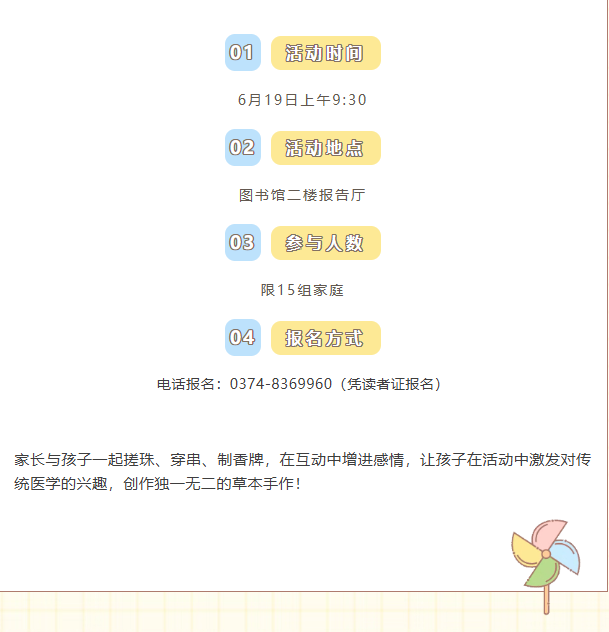 01 活动时间

6月19日上午9:30

02 活动地点

图书馆二楼报告厅

03 参与人数

限15组家庭

04 报名方式

电话报名：0374-8369960（凭读者证报名）

家长与孩子一起搓珠、穿串、制香牌，在互动中增进感情，让孩子在活动中激发对传统医学的兴趣，创作独一无二的草本手作！